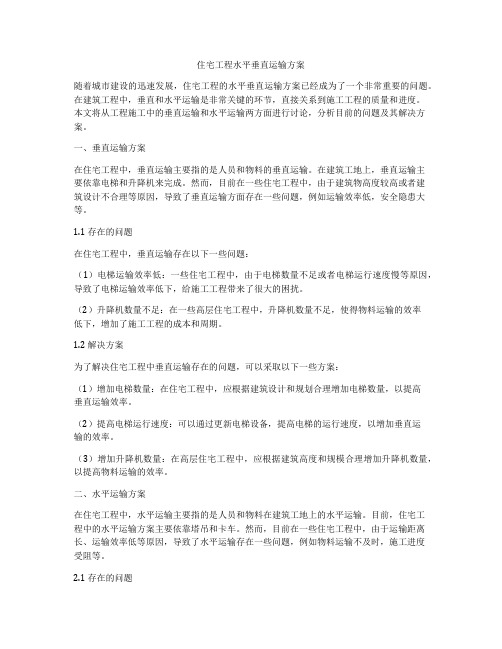 住宅工程水平垂直运输方案

随着城市建设的迅速发展，住宅工程的水平垂直运输方案已经成为了一个非常重要的问题。在建筑工程中，垂直和水平运输是非常关键的环节，直接关系到施工工程的质量和进度。本文将从工程施工中的垂直运输和水平运输两方面进行讨论，分析目前的问题及其解决方案。

一、垂直运输方案

在住宅工程中，垂直运输主要指的是人员和物料的垂直运输。在建筑工地上，垂直运输主要依靠电梯和升降机来完成。然而，目前在一些住宅工程中，由于建筑物高度较高或者建筑设计不合理等原因，导致了垂直运输方面存在一些问题，例如运输效率低，安全隐患大等。

1.1 存在的问题

在住宅工程中，垂直运输存在以下一些问题：

（1）电梯运输效率低：一些住宅工程中，由于电梯数量不足或者电梯运行速度慢等原因，导致了电梯运输效率低下，给施工工程带来了很大的困扰。

（2）升降机数量不足：在一些高层住宅工程中，升降机数量不足，使得物料运输的效率低下，增加了施工工程的成本和周期。

1.2 解决方案

为了解决住宅工程中垂直运输存在的问题，可以采取以下一些方案：

（1）增加电梯数量：在住宅工程中，应根据建筑设计和规划合理增加电梯数量，以提高垂直运输效率。

（2）提高电梯运行速度：可以通过更新电梯设备，提高电梯的运行速度，以增加垂直运输的效率。

（3）增加升降机数量：在高层住宅工程中，应根据建筑高度和规模合理增加升降机数量，以提高物料运输的效率。

二、水平运输方案

在住宅工程中，水平运输主要指的是人员和物料在建筑工地上的水平运输。目前，住宅工程中的水平运输方案主要依靠塔吊和卡车。然而，目前在一些住宅工程中，由于运输距离长、运输效率低等原因，导致了水平运输存在一些问题，例如物料运输不及时，施工进度受阻等。

2.1 存在的问题